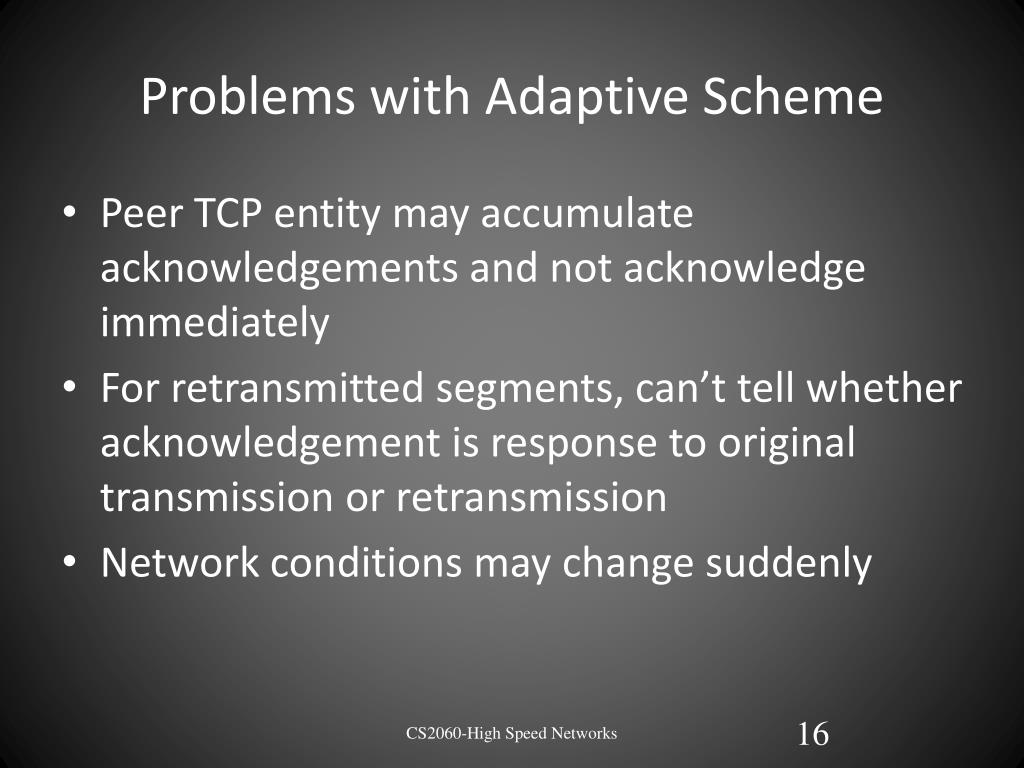 Problems with Adaptive Scheme

• Peer TCP entity may accumulate acknowledgements and not acknowledge immediately
• For retransmitted segments, can’t tell whether acknowledgement is response to original transmission or retransmission
• Network conditions may change suddenly

CS2060-High Speed Networks

16